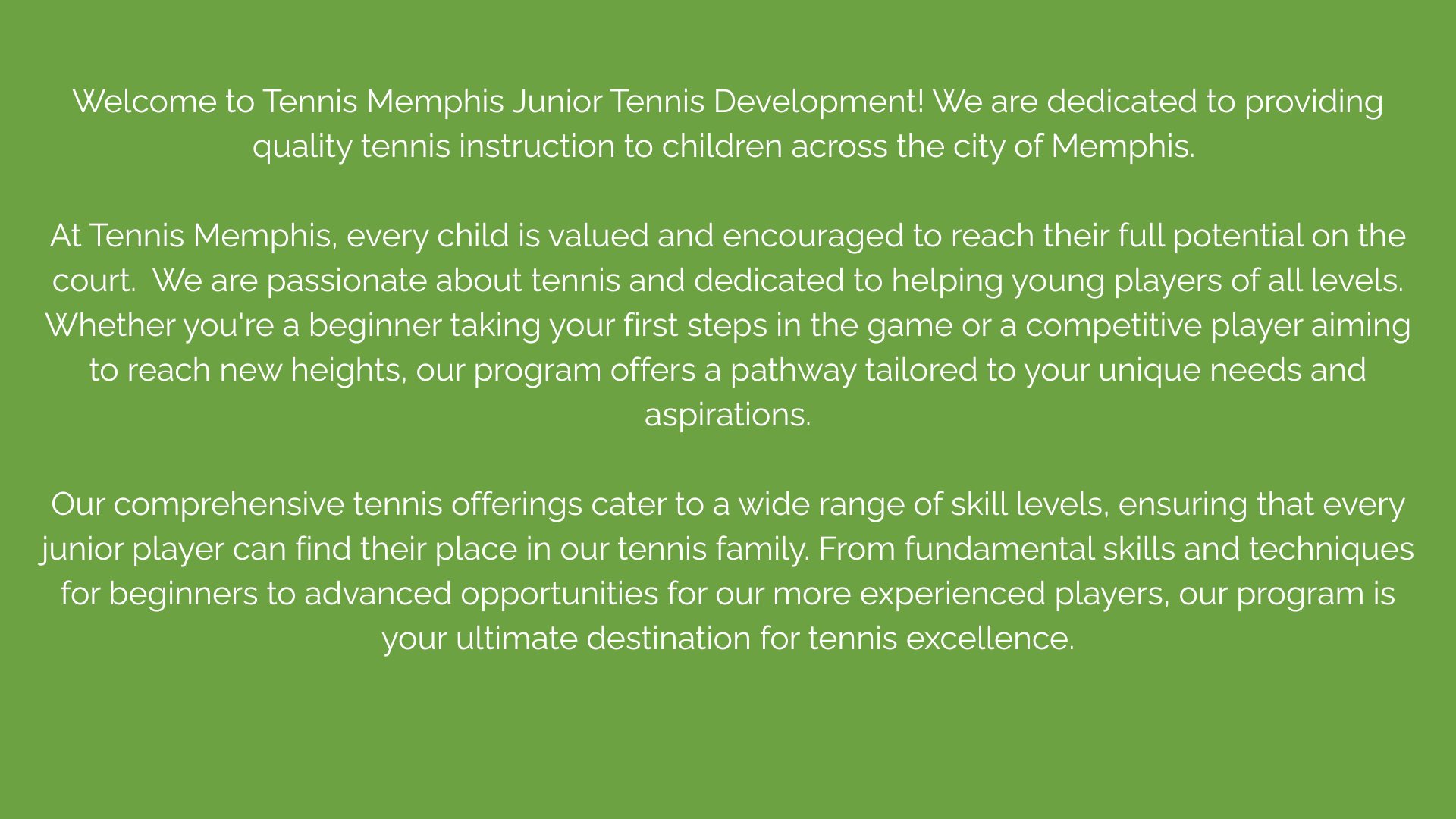 Welcome to Tennis Memphis Junior Tennis Development! We are dedicated to providing quality tennis instruction to children across the city of Memphis.

At Tennis Memphis, every child is valued and encouraged to reach their full potential on the court.  We are passionate about tennis and dedicated to helping young players of all levels. Whether you're a beginner taking your first steps in the game or a competitive player aiming to reach new heights, our program offers a pathway tailored to your unique needs and aspirations.

Our comprehensive tennis offerings cater to a wide range of skill levels, ensuring that every junior player can find their place in our tennis family. From fundamental skills and techniques for beginners to advanced opportunities for our more experienced players, our program is your ultimate destination for tennis excellence.